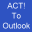 ACT!
To
Outlook